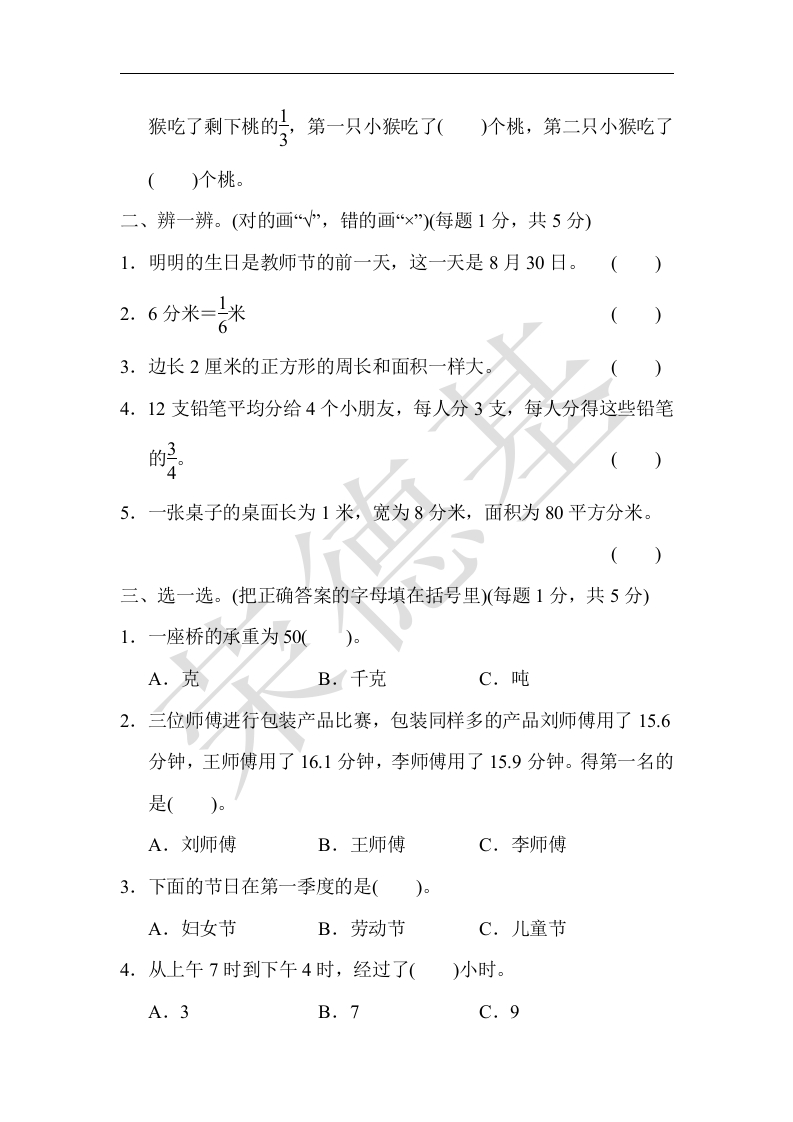 猴吃了剩下桃的$\frac{1}{3}$，第一只小猴吃了(　　)个桃，第二只小猴吃了(　　)个桃。

二、辨一辨。(对的画“√”，错的画“×”)(每题 1 分，共 5 分)

1．明明的生日是教师节的前一天，这一天是 8 月 30 日。　(　　)

2．6 分米＝$\frac{1}{6}$米　(　　)

3．边长 2 厘米的正方形的周长和面积一样大。　(　　)

4．12 支铅笔平均分给 4 个小朋友，每人分 3 支，每人分得这些铅笔的$\frac{3}{4}$。　(　　)

5．一张桌子的桌面长为 1 米，宽为 8 分米，面积为 80 平方分米。　(　　)

三、选一选。(把正确答案的字母填在括号里)(每题 1 分，共 5 分)

1．一座桥的承重为 50(　　)。

A．克　B．千克　C．吨

2．三位师傅进行包装产品比赛，包装同样多的产品刘师傅用了 15.6 分钟，王师傅用了 16.1 分钟，李师傅用了 15.9 分钟。得第一名的是(　　)。

A．刘师傅　B．王师傅　C．李师傅

3．下面的节日在第一季度的是(　　)。

A．妇女节　B．劳动节　C．儿童节

4．从上午 7 时到下午 4 时，经过了(　　)小时。

A．3　B．7　C．9

荣德基